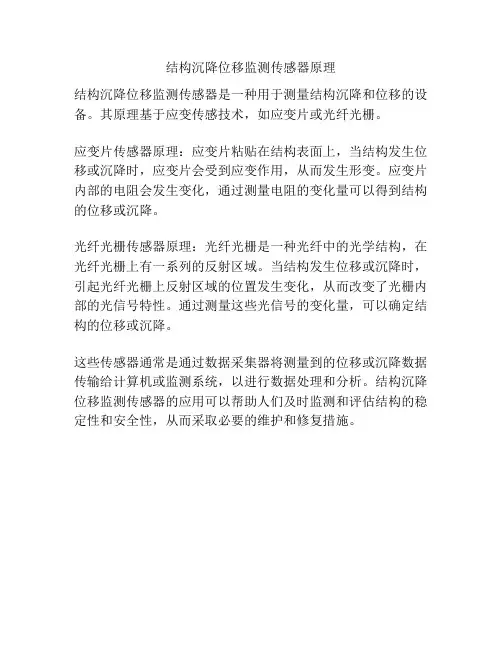 结构沉降位移监测传感器原理

结构沉降位移监测传感器是一种用于测量结构沉降和位移的设备。其原理基于应变传感技术，如应变片或光纤光栅。

应变片传感器原理：应变片粘贴在结构表面上，当结构发生位移或沉降时，应变片会受到应变作用，从而发生形变。应变片内部的电阻会发生变化，通过测量电阻的变化量可以得到结构的位移或沉降。

光纤光栅传感器原理：光纤光栅是一种光纤中的光学结构，在光纤光栅上有一系列的反射区域。当结构发生位移或沉降时，引起光纤光栅上反射区域的位置发生变化，从而改变了光栅内部的光信号特性。通过测量这些光信号的变化量，可以确定结构的位移或沉降。

这些传感器通常是通过数据采集器将测量到的位移或沉降数据传输给计算机或监测系统，以进行数据处理和分析。结构沉降位移监测传感器的应用可以帮助人们及时监测和评估结构的稳定性和安全性，从而采取必要的维护和修复措施。